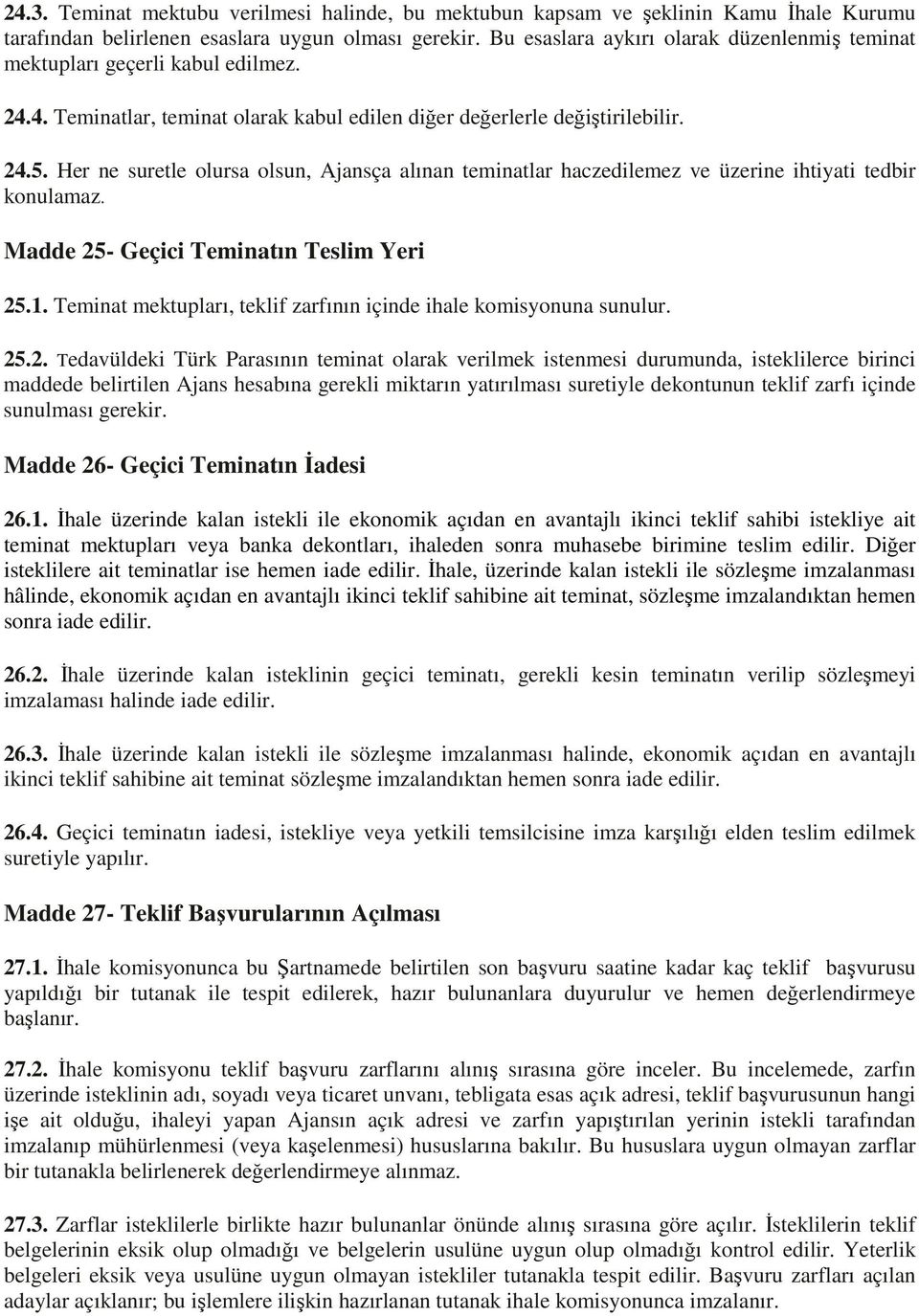 24.3. Teminat mektubu verilmesi halinde, bu mektubun kapsam ve şeklinin Kamu İhale Kurumu tarafından belirlenen esaslara uygun olması gerekir. Bu esaslara aykırı olarak düzenlenmiş teminat mektupları geçerli kabul edilmez.

24.4. Teminatlar, teminat olarak kabul edilen diğer değerlerle değiştirilebilir.

24.5. Her ne suretle olursa olsun, Ajansça alınan teminatlar haczedilemez ve üzerine ihtiyati tedbir konulamaz.

Madde 25- Geçici Teminatın Teslim Yeri

25.1. Teminat mektupları, teklif zarfının içinde ihale komisyonuna sunulur.

25.2. Tedavüldeki Türk Parasının teminat olarak verilmek istenmesi durumunda, isteklilerce birinci maddede belirtilen Ajans hesabına gerekli miktarın yatırılması suretiyle dekontunun teklif zarfı içinde sunulması gerekir.

Madde 26- Geçici Teminatın İadesi

26.1. İhale üzerinde kalan istekli ile ekonomik açıdan en avantajlı ikinci teklif sahibi istekliye ait teminat mektupları veya banka dekontları, ihaleden sonra muhasebe birimine teslim edilir. Diğer isteklilere ait teminatlar ise hemen iade edilir. İhale, üzerinde kalan istekli ile sözleşme imzalanması hâlinde, ekonomik açıdan en avantajlı ikinci teklif sahibine ait teminat, sözleşme imzalandıktan hemen sonra iade edilir.

26.2. İhale üzerinde kalan isteklinin geçici teminatı, gerekli kesin teminatın verilip sözleşmeyi imzalaması halinde iade edilir.

26.3. İhale üzerinde kalan istekli ile sözleşme imzalanması halinde, ekonomik açıdan en avantajlı ikinci teklif sahibine ait teminat sözleşme imzalandıktan hemen sonra iade edilir.

26.4. Geçici teminatın iadesi, istekliye veya yetkili temsilcisine imza karşılığı elden teslim edilmek suretiyle yapılır.

Madde 27- Teklif Başvurularının Açılması

27.1. İhale komisyonunca bu Şartnamede belirtilen son başvuru saatine kadar kaç teklif başvurusu yapıldığı bir tutanak ile tespit edilerek, hazır bulunanlara duyurulur ve hemen değerlendirmeye başlanır.

27.2. İhale komisyonu teklif başvuru zarflarını alınış sırasına göre inceler. Bu incelemede, zarfın üzerinde isteklinin adı, soyadı veya ticaret unvanı, tebligata esas açık adresi, teklif başvurusunun hangi işe ait olduğu, ihaleyi yapan Ajansın açık adresi ve zarfın yapıştırılan yerinin istekli tarafından imzalanıp mühürlenmesi (veya kaşelenmesi) hususlarına bakılır. Bu hususlara uygun olmayan zarflar bir tutanakla belirlenerek değerlendirmeye alınmaz.

27.3. Zarflar isteklilerle birlikte hazır bulunanlar önünde alınış sırasına göre açılır. İsteklilerin teklif belgelerinin eksik olup olmadığı ve belgelerin usulüne uygun olup olmadığı kontrol edilir. Yeterlik belgeleri eksik veya usulüne uygun olmayan istekliler tutanakla tespit edilir. Başvuru zarfları açılan adaylar açıklanır; bu işlemlere ilişkin hazırlanan tutanak ihale komisyonunca imzalanır.